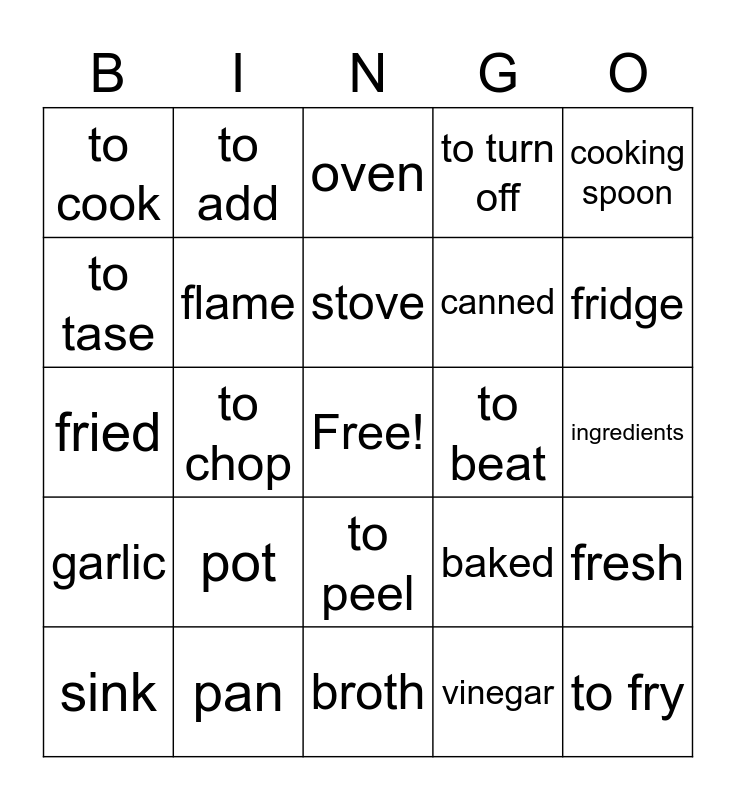 | B | I | N | G | O |
|---|---|---|---|---|
| to cook | to add | oven | to turn off | cooking spoon |
| to tase | flame | stove | canned | fridge |
| fried | to chop | Free! | to beat | ingredients |
| garlic | pot | to peel | baked | fresh |
| sink | pan | broth | vinegar | to fry |